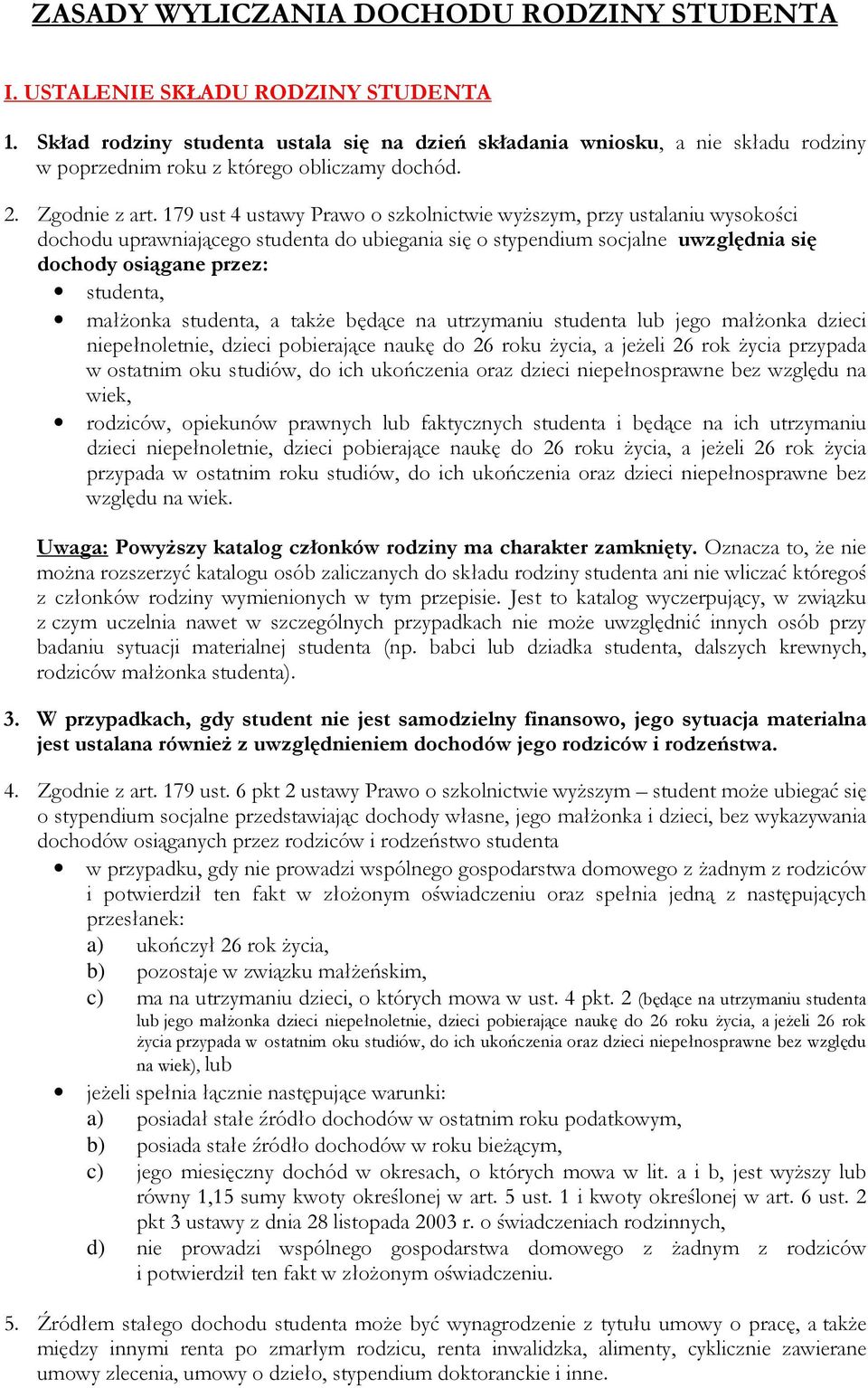 ZASADY WYLICZANIA DOCHODU RODZINY STUDENTA

I. USTALENIE SKŁADU RODZINY STUDENTA

1. Skład rodziny studenta ustala się na dzień składania wniosku, a nie składu rodziny w poprzednim roku z którego obliczamy dochód.

2. Zgodnie z art. 179 ust 4 ustawy Prawo o szkolnictwie wyższym, przy ustalaniu wysokości dochodu uprawniającego studenta do ubiegania się o stypendium socjalne uwzględnia się dochody osiągane przez:
• studenta,
• małżonka studenta, a także będące na utrzymaniu studenta lub jego małżonka dzieci niepełnoletnie, dzieci pobierające naukę do 26 roku życia, a jeżeli 26 rok życia przypada w ostatnim oku studiów, do ich ukończenia oraz dzieci niepełnosprawne bez względu na wiek,
• rodziców, opiekunów prawnych lub faktycznych studenta i będące na ich utrzymaniu dzieci niepełnoletnie, dzieci pobierające naukę do 26 roku życia, a jeżeli 26 rok życia przypada w ostatnim roku studiów, do ich ukończenia oraz dzieci niepełnosprawne bez względu na wiek.

Uwaga: Powyższy katalog członków rodziny ma charakter zamknięty. Oznacza to, że nie można rozszerzyć katalogu osób zaliczanych do składu rodziny studenta ani nie wliczać któregoś z członków rodziny wymienionych w tym przepisie. Jest to katalog wyczerpujący, w związku z czym uczelnia nawet w szczególnych przypadkach nie może uwzględnić innych osób przy badaniu sytuacji materialnej studenta (np. babci lub dziadka studenta, dalszych krewnych, rodziców małżonka studenta).

3. W przypadkach, gdy student nie jest samodzielny finansowo, jego sytuacja materialna jest ustalana również z uwzględnieniem dochodów jego rodziców i rodzeństwa.

4. Zgodnie z art. 179 ust. 6 pkt 2 ustawy Prawo o szkolnictwie wyższym – student może ubiegać się o stypendium socjalne przedstawiając dochody własne, jego małżonka i dzieci, bez wykazywania dochodów osiąganych przez rodziców i rodzeństwo studenta
• w przypadku, gdy nie prowadzi wspólnego gospodarstwa domowego z żadnym z rodziców i potwierdził ten fakt w złożonym oświadczeniu oraz spełnia jedną z następujących przesłanek:
a) ukończył 26 rok życia,
b) pozostaje w związku małżeńskim,
c) ma na utrzymaniu dzieci, o których mowa w ust. 4 pkt. 2 (będące na utrzymaniu studenta lub jego małżonka dzieci niepełnoletnie, dzieci pobierające naukę do 26 roku życia, a jeżeli 26 rok życia przypada w ostatnim oku studiów, do ich ukończenia oraz dzieci niepełnosprawne bez względu na wiek), lub
• jeżeli spełnia łącznie następujące warunki:
a) posiadał stałe źródło dochodów w ostatnim roku podatkowym,
b) posiada stałe źródło dochodów w roku bieżącym,
c) jego miesięczny dochód w okresach, o których mowa w lit. a i b, jest wyższy lub równy 1,15 sumy kwoty określonej w art. 5 ust. 1 i kwoty określonej w art. 6 ust. 2 pkt 3 ustawy z dnia 28 listopada 2003 r. o świadczeniach rodzinnych,
d) nie prowadzi wspólnego gospodarstwa domowego z żadnym z rodziców i potwierdził ten fakt w złożonym oświadczeniu.

5. Źródłem stałego dochodu studenta może być wynagrodzenie z tytułu umowy o pracę, a także między innymi renta po zmarłym rodzicu, renta inwalidzka, alimenty, cyklicznie zawierane umowy zlecenia, umowy o dzieło, stypendium doktoranckie i inne.